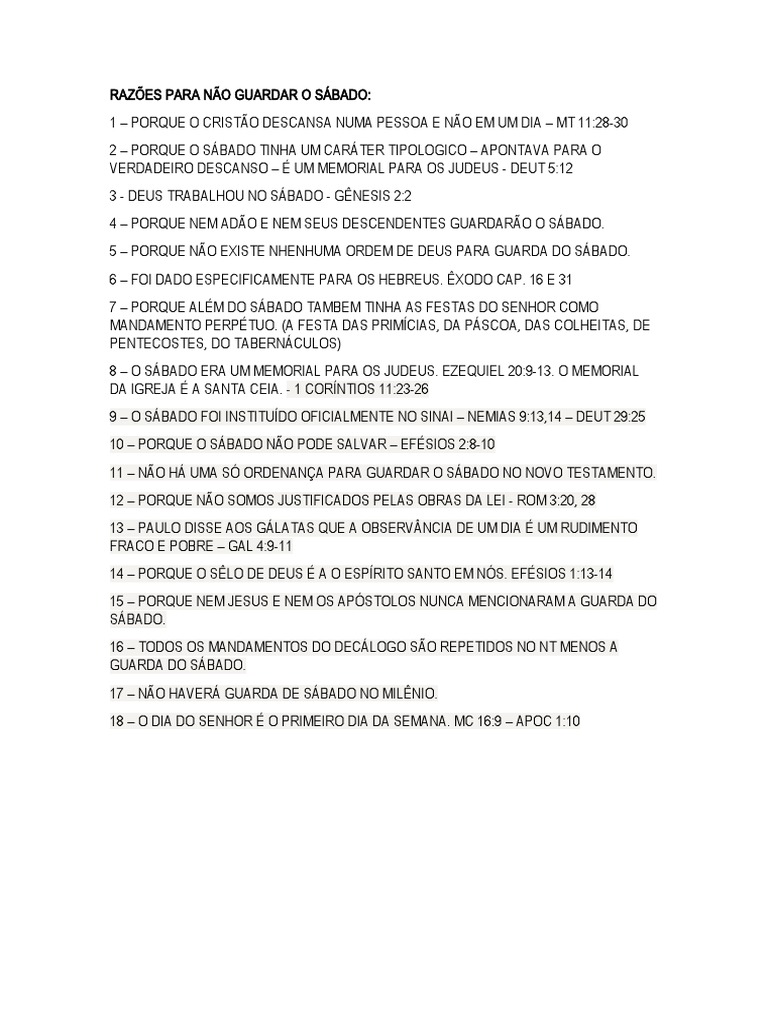 RAZÕES PARA NÃO GUARDAR O SÁBADO:

1 – PORQUE O CRISTÃO DESCANSA NUMA PESSOA E NÃO EM UM DIA – MT 11:28-30

2 – PORQUE O SÁBADO TINHA UM CARÁTER TIPOLOGICO – APONTAVA PARA O VERDADEIRO DESCANSO – É UM MEMORIAL PARA OS JUDEUS - DEUT 5:12

3 - DEUS TRABALHOU NO SÁBADO - GÊNESIS 2:2

4 – PORQUE NEM ADÃO E NEM SEUS DESCENDENTES GUARDARÃO O SÁBADO.

5 – PORQUE NÃO EXISTE NHENHUMA ORDEM DE DEUS PARA GUARDA DO SÁBADO.

6 – FOI DADO ESPECIFICAMENTE PARA OS HEBREUS. ÊXODO CAP. 16 E 31

7 – PORQUE ALÉM DO SÁBADO TAMBEM TINHA AS FESTAS DO SENHOR COMO MANDAMENTO PERPÉTUO. (A FESTA DAS PRIMÍCIAS, DA PÁSCOA, DAS COLHEITAS, DE PENTECOSTES, DO TABERNÁCULOS)

8 – O SÁBADO ERA UM MEMORIAL PARA OS JUDEUS. EZEQUIEL 20:9-13. O MEMORIAL DA IGREJA É A SANTA CEIA. - 1 CORÍNTIOS 11:23-26

9 – O SÁBADO FOI INSTITUÍDO OFICIALMENTE NO SINAI – NEMIAS 9:13,14 – DEUT 29:25

10 – PORQUE O SÁBADO NÃO PODE SALVAR – EFÉSIOS 2:8-10

11 – NÃO HÁ UMA SÓ ORDENANÇA PARA GUARDAR O SÁBADO NO NOVO TESTAMENTO.

12 – PORQUE NÃO SOMOS JUSTIFICADOS PELAS OBRAS DA LEI - ROM 3:20, 28

13 – PAULO DISSE AOS GÁLATAS QUE A OBSERVÂNCIA DE UM DIA É UM RUDIMENTO FRACO E POBRE – GAL 4:9-11

14 – PORQUE O SÊLO DE DEUS É A O ESPÍRITO SANTO EM NÓS. EFÉSIOS 1:13-14

15 – PORQUE NEM JESUS E NEM OS APÓSTOLOS NUNCA MENCIONARAM A GUARDA DO SÁBADO.

16 – TODOS OS MANDAMENTOS DO DECÁLOGO SÃO REPETIDOS NO NT MENOS A GUARDA DO SÁBADO.

17 – NÃO HAVERÁ GUARDA DE SÁBADO NO MILÊNIO.

18 – O DIA DO SENHOR É O PRIMEIRO DIA DA SEMANA. MC 16:9 – APOC 1:10